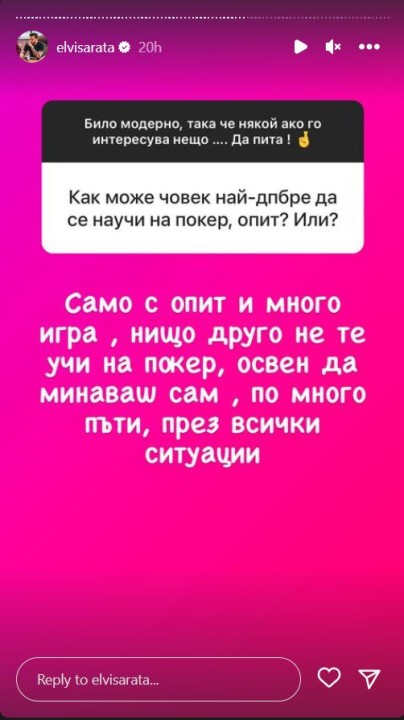 elvisarata 20h

Било модерно, така че някой ако го интересува нещо .... Да пита ! 🤞

Как може човек най-дпбре да се научи на покер, опит? Или?

Само с опит и много игра , нищо друго не те учи на покер, освен да минаваш сам , по много пъти, през всички ситуации

Reply to elvisarata...